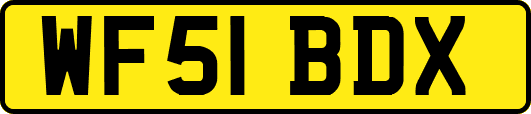 WF51 BDX